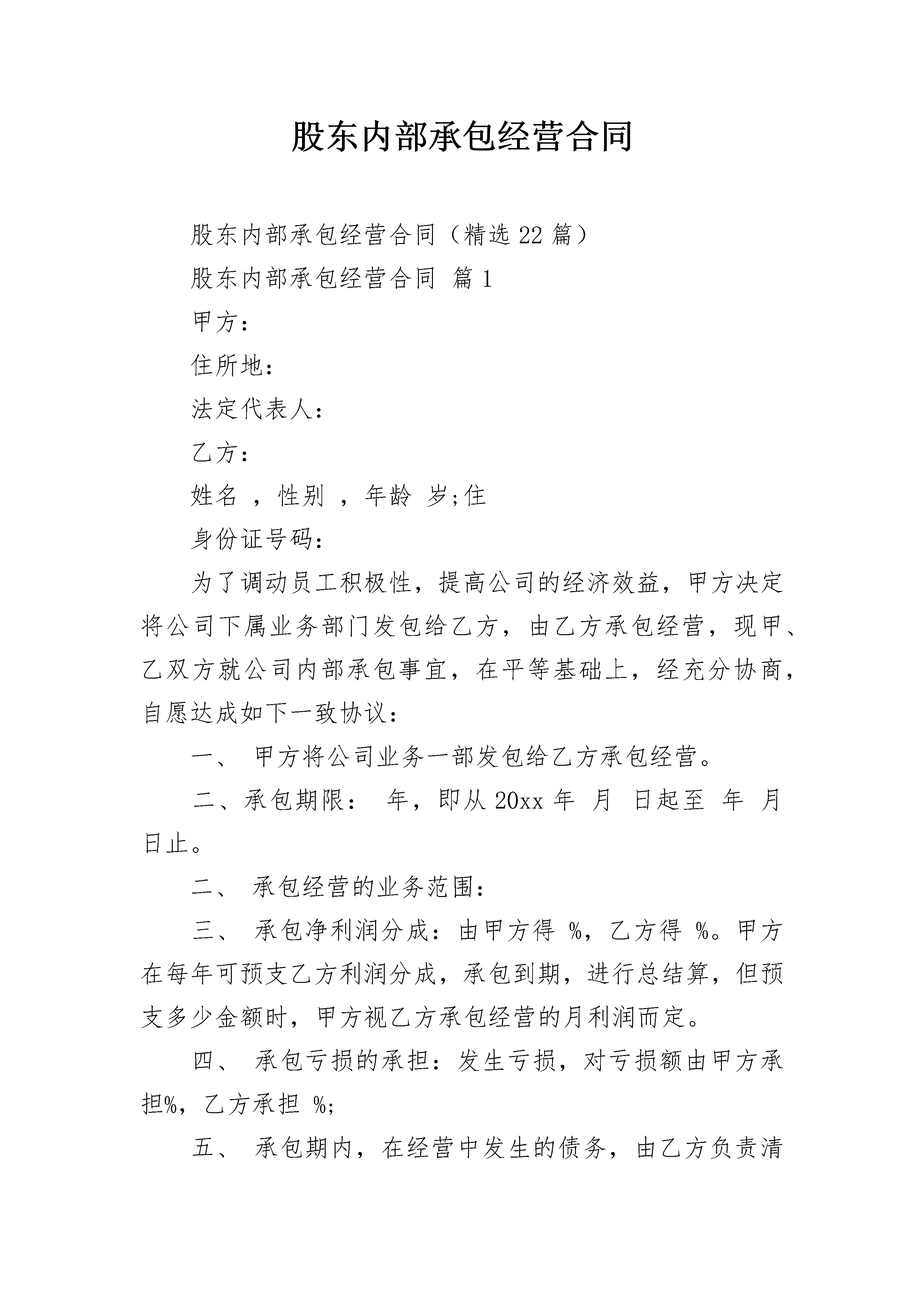 股东内部承包经营合同

股东内部承包经营合同（精选22篇）

股东内部承包经营合同 篇1

甲方：

住所地：

法定代表人：

乙方：

姓名 ，性别 ，年龄 岁;住

身份证号码：

为了调动员工积极性，提高公司的经济效益，甲方决定将公司下属业务部门发包给乙方，由乙方承包经营，现甲、乙双方就公司内部承包事宜，在平等基础上，经充分协商，自愿达成如下一致协议：

一、 甲方将公司业务一部发包给乙方承包经营。

二、承包期限： 年，即从20xx年 月 日起至 年 月 日止。

二、 承包经营的业务范围：

三、 承包净利润分成：由甲方得 %，乙方得 %。甲方在每年可预支乙方利润分成，承包到期，进行总结算，但预支多少金额时，甲方视乙方承包经营的月利润而定。

四、 承包亏损的承担：发生亏损，对亏损额由甲方承担%，乙方承担 %;

五、 承包期内，在经营中发生的债务，由乙方负责清